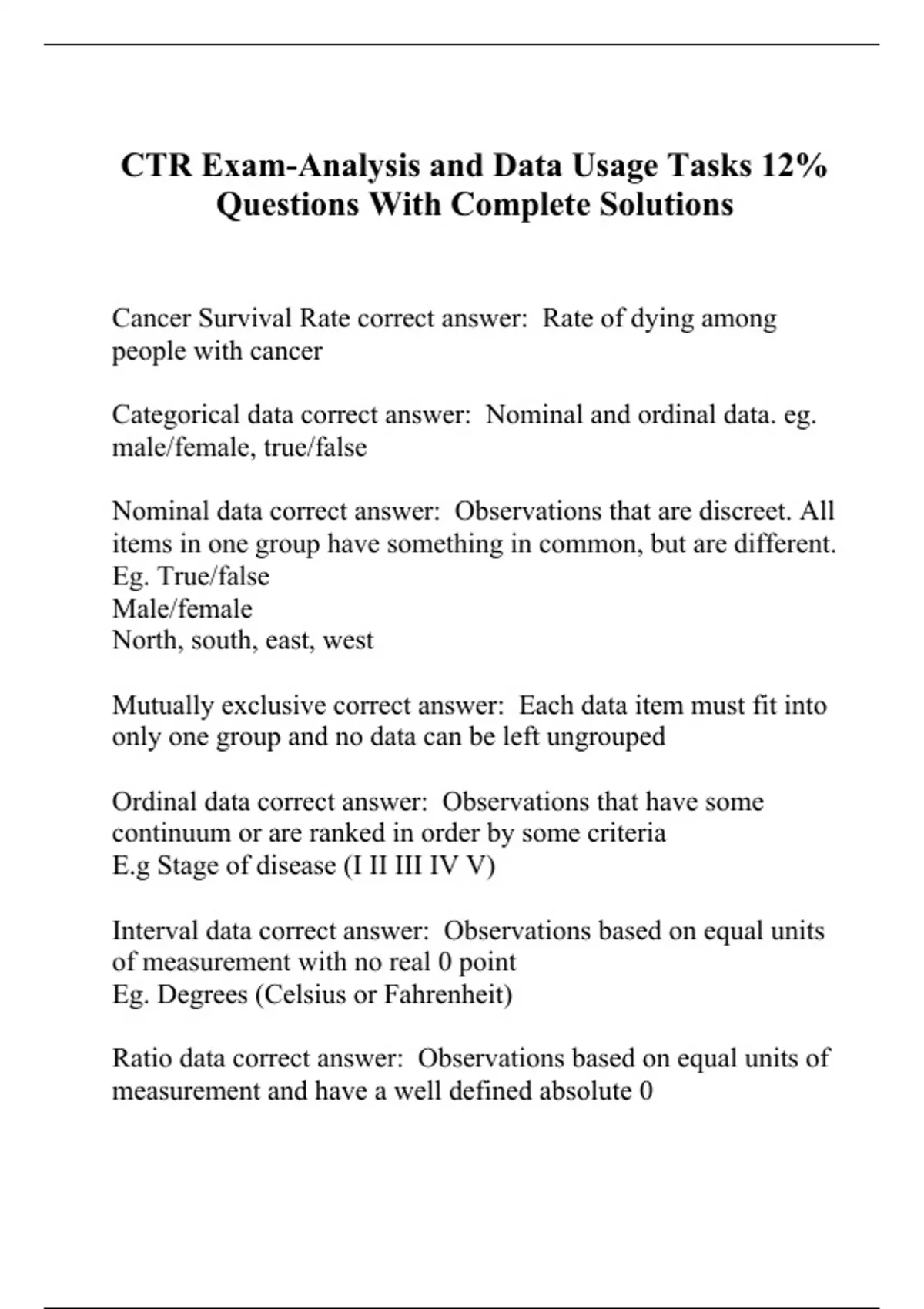 CTR Exam-Analysis and Data Usage Tasks 12% Questions With Complete Solutions

Cancer Survival Rate correct answer: Rate of dying among people with cancer

Categorical data correct answer: Nominal and ordinal data. eg. male/female, true/false

Nominal data correct answer: Observations that are discreet. All items in one group have something in common, but are different.
Eg. True/false
Male/female
North, south, east, west

Mutually exclusive correct answer: Each data item must fit into only one group and no data can be left ungrouped

Ordinal data correct answer: Observations that have some continuum or are ranked in order by some criteria
E.g Stage of disease (I II III IV V)

Interval data correct answer: Observations based on equal units of measurement with no real 0 point
Eg. Degrees (Celsius or Fahrenheit)

Ratio data correct answer: Observations based on equal units of measurement and have a well defined absolute 0